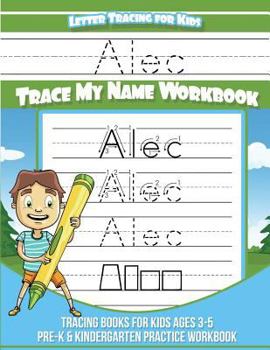 Letter Tracing for Kids

Alec

Trace My Name Workbook

Alec

Alec

Alec

Tracing Books for Kids Ages 3-5
Pre-K & Kindergarten Practice Workbook